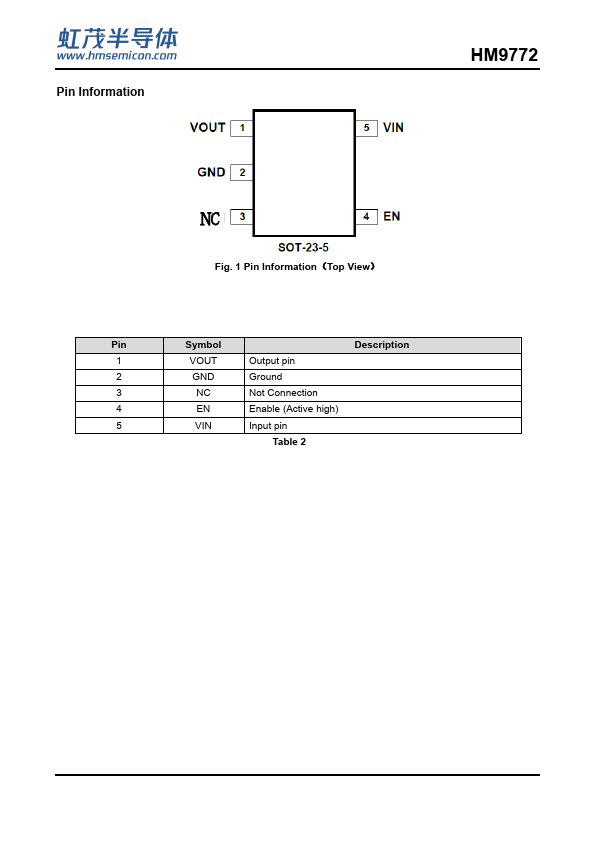 虹茂半导体
www.hmsemicon.com

HM9772

Pin Information

VOUT 1
GND 2
NC 3
5 VIN
4 EN
SOT-23-5

Fig. 1 Pin Information（Top View）

| Pin | Symbol | Description |
|---|---|---|
| 1 | VOUT | Output pin |
| 2 | GND | Ground |
| 3 | NC | Not Connection |
| 4 | EN | Enable (Active high) |
| 5 | VIN | Input pin |

Table 2